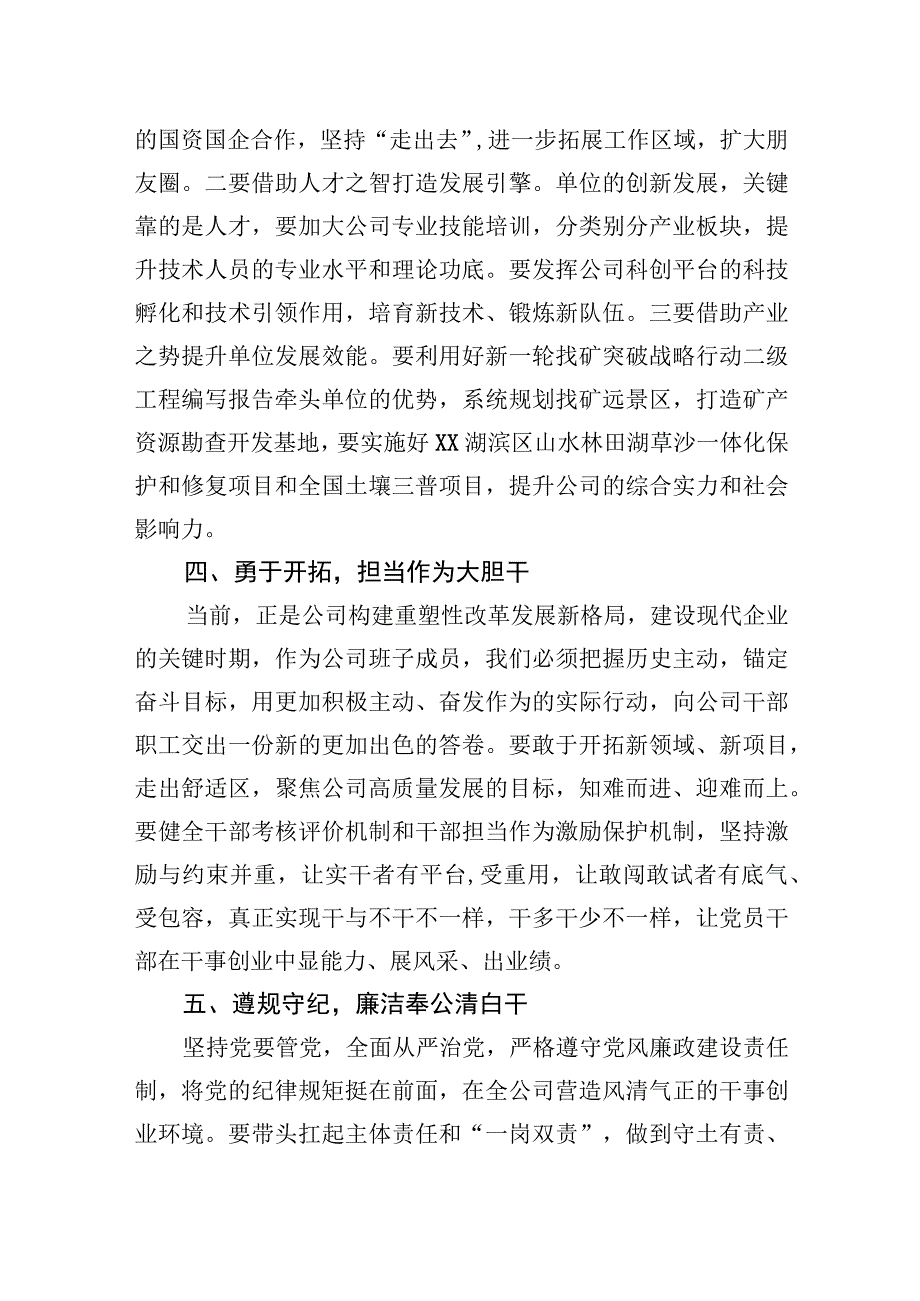 的国资国企合作，坚持“走出去”，进一步拓展工作区域，扩大朋友圈。二要借助人才之智打造发展引擎。单位的创新发展，关键靠的是人才，要加大公司专业技能培训，分类别分产业板块，提升技术人员的专业水平和理论功底。要发挥公司科创平台的科技孵化和技术引领作用，培育新技术、锻炼新队伍。三要借助产业之势提升单位发展效能。要利用好新一轮找矿突破战略行动二级工程编写报告牵头单位的优势，系统规划找矿远景区，打造矿产资源勘查开发基地，要实施好XX湖滨区山水林田湖草沙一体化保护和修复项目和全国土壤三普项目，提升公司的综合实力和社会影响力。

四、勇于开拓，担当作为大胆干

当前，正是公司构建重塑性改革发展新格局，建设现代企业的关键时期，作为公司班子成员，我们必须把握历史主动，锚定奋斗目标，用更加积极主动、奋发作为的实际行动，向公司干部职工交出一份新的更加出色的答卷。要敢于开拓新领域、新项目，走出舒适区，聚焦公司高质量发展的目标，知难而进、迎难而上。要健全干部考核评价机制和干部担当作为激励保护机制，坚持激励与约束并重，让实干者有平台,受重用，让敢闯敢试者有底气、受包容，真正实现干与不干不一样，干多干少不一样，让党员干部在干事创业中显能力、展风采、出业绩。

五、遵规守纪，廉洁奉公清白干

坚持党要管党，全面从严治党，严格遵守党风廉政建设责任制，将党的纪律规矩挺在前面，在全公司营造风清气正的干事创业环境。要带头扛起主体责任和“一岗双责”，做到守土有责、